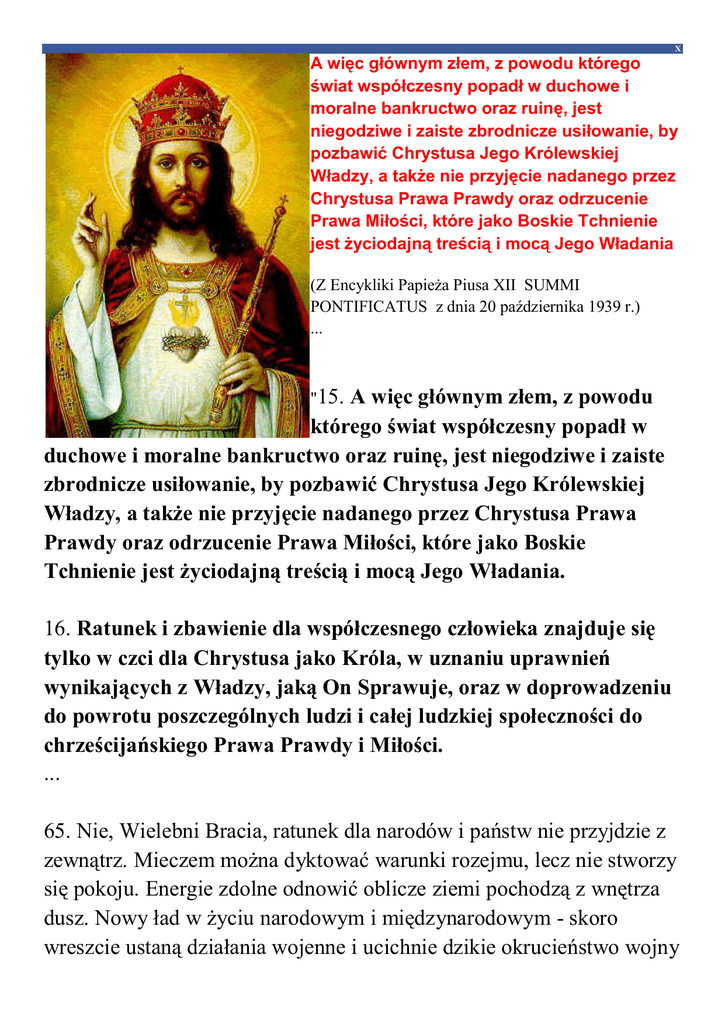 x

A więc głównym złem, z powodu którego świat współczesny popadł w duchowe i moralne bankructwo oraz ruinę, jest niegodziwe i zaiste zbrodnicze usiłowanie, by pozbawić Chrystusa Jego Królewskiej Władzy, a także nie przyjęcie nadanego przez Chrystusa Prawa Prawdy oraz odrzucenie Prawa Miłości, które jako Boskie Tchnienie jest życiodajną treścią i mocą Jego Władania

(Z Encykliki Papieża Piusa XII SUMMI PONTIFICATUS z dnia 20 października 1939 r.)
...

"15. A więc głównym złem, z powodu którego świat współczesny popadł w duchowe i moralne bankructwo oraz ruinę, jest niegodziwe i zaiste zbrodnicze usiłowanie, by pozbawić Chrystusa Jego Królewskiej Władzy, a także nie przyjęcie nadanego przez Chrystusa Prawa Prawdy oraz odrzucenie Prawa Miłości, które jako Boskie Tchnienie jest życiodajną treścią i mocą Jego Władania.

16. Ratunek i zbawienie dla współczesnego człowieka znajduje się tylko w czci dla Chrystusa jako Króla, w uznaniu uprawnień wynikających z Władzy, jaką On Sprawuje, oraz w doprowadzeniu do powrotu poszczególnych ludzi i całej ludzkiej społeczności do chrześcijańskiego Prawa Prawdy i Miłości.
...

65. Nie, Wielebni Bracia, ratunek dla narodów i państw nie przyjdzie z zewnątrz. Mieczem można dyktować warunki rozejmu, lecz nie stworzy się pokoju. Energie zdolne odnowić oblicze ziemi pochodzą z wnętrza dusz. Nowy ład w życiu narodowym i międzynarodowym - skoro wreszcie ustaną działania wojenne i ucichnie dzikie okrucieństwo wojny